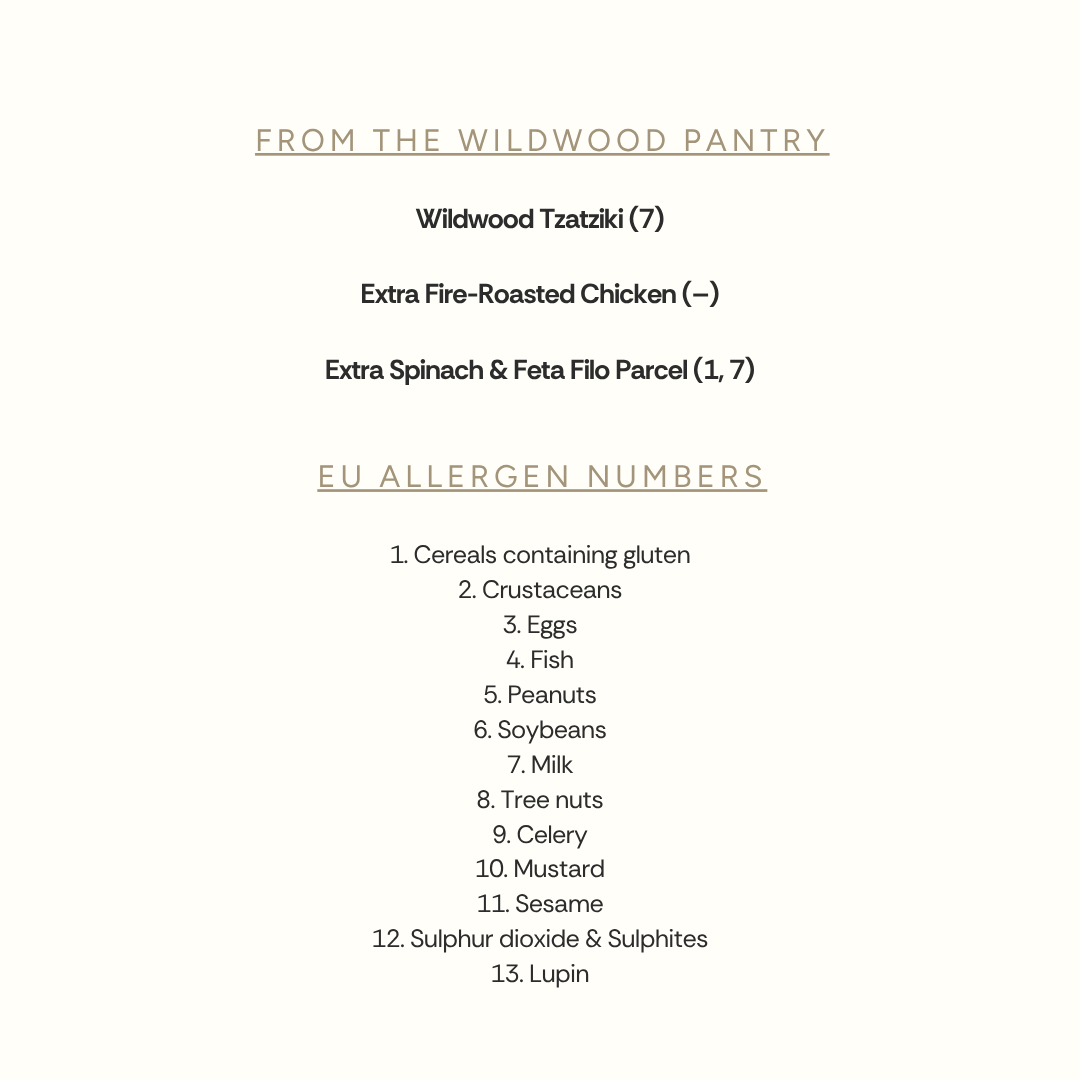 FROM THE WILDWOOD PANTRY

Wildwood Tzatziki (7)

Extra Fire-Roasted Chicken (–)

Extra Spinach & Feta Filo Parcel (1, 7)

EU ALLERGEN NUMBERS

1. Cereals containing gluten
2. Crustaceans
3. Eggs
4. Fish
5. Peanuts
6. Soybeans
7. Milk
8. Tree nuts
9. Celery
10. Mustard
11. Sesame
12. Sulphur dioxide & Sulphites
13. Lupin